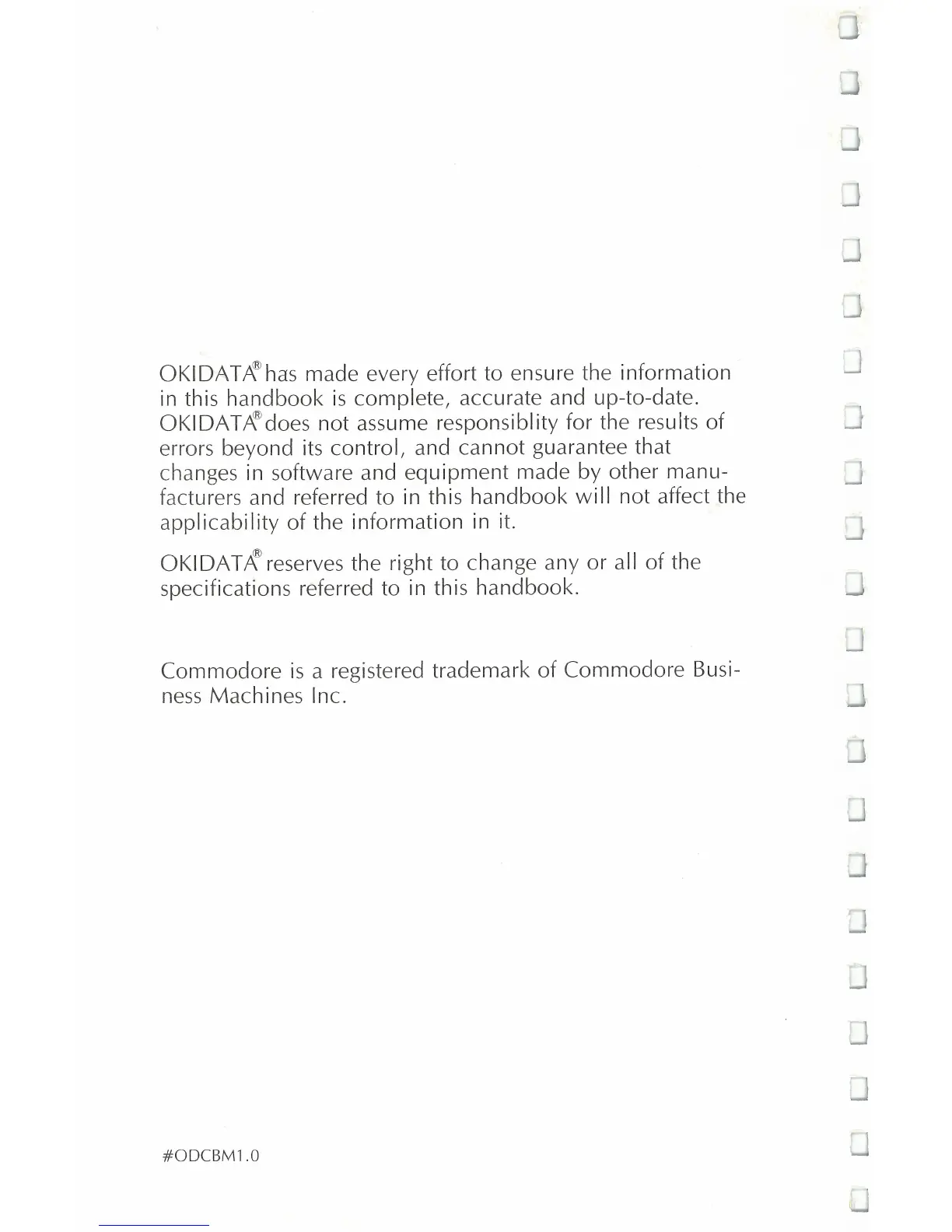 OKIDATA® has made every effort to ensure the information in this handbook is complete, accurate and up-to-date. OKIDATA® does not assume responsiblity for the results of errors beyond its control, and cannot guarantee that changes in software and equipment made by other manufacturers and referred to in this handbook will not affect the applicability of the information in it.

OKIDATA® reserves the right to change any or all of the specifications referred to in this handbook.

Commodore is a registered trademark of Commodore Business Machines Inc.

#ODCBM1.0